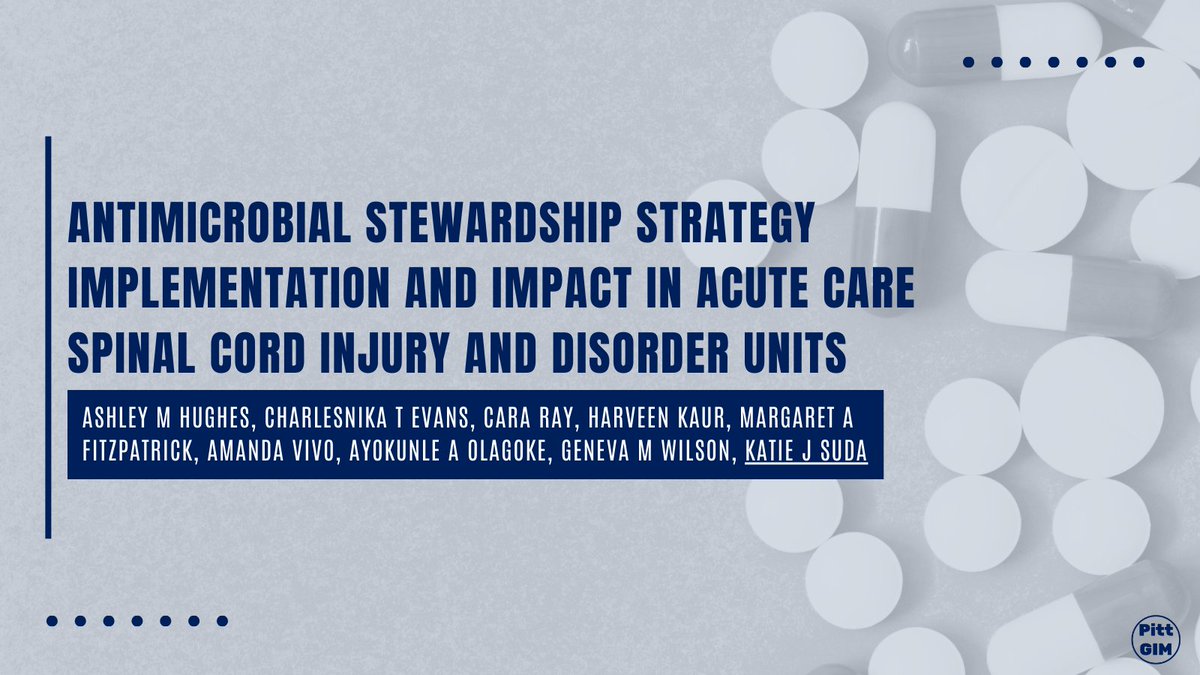 ANTIMICROBIAL STEWARDSHIP STRATEGY IMPLEMENTATION AND IMPACT IN ACUTE CARE SPINAL CORD INJURY AND DISORDER UNITS

ASHLEY M HUGHES, CHARLESNIKA T EVANS, CARA RAY, HARVEEN KAUR, MARGARET A FITZPATRICK, AMANDA VIVO, AYOKUNLE A OLAGOKE, GENEVA M WILSON, KATIE J SUDA

Pitt
GIM